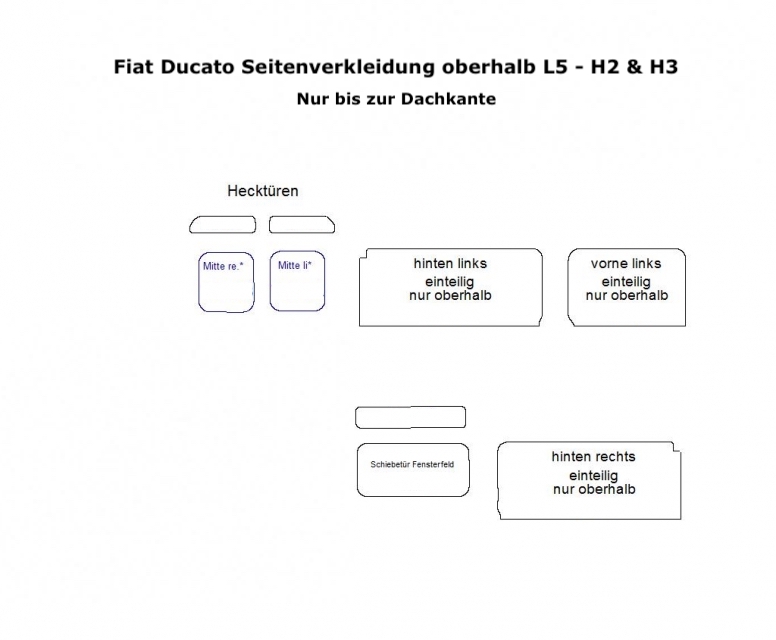 Fiat Ducato Seitenverkleidung oberhalb L5 - H2 & H3

Nur bis zur Dachkante

Hecktüren

Mitte re.*

Mitte li*

hinten links
einteilig
nur oberhalb

vorne links
einteilig
nur oberhalb

Schiebetür Fensterfeld

hinten rechts
einteilig
nur oberhalb